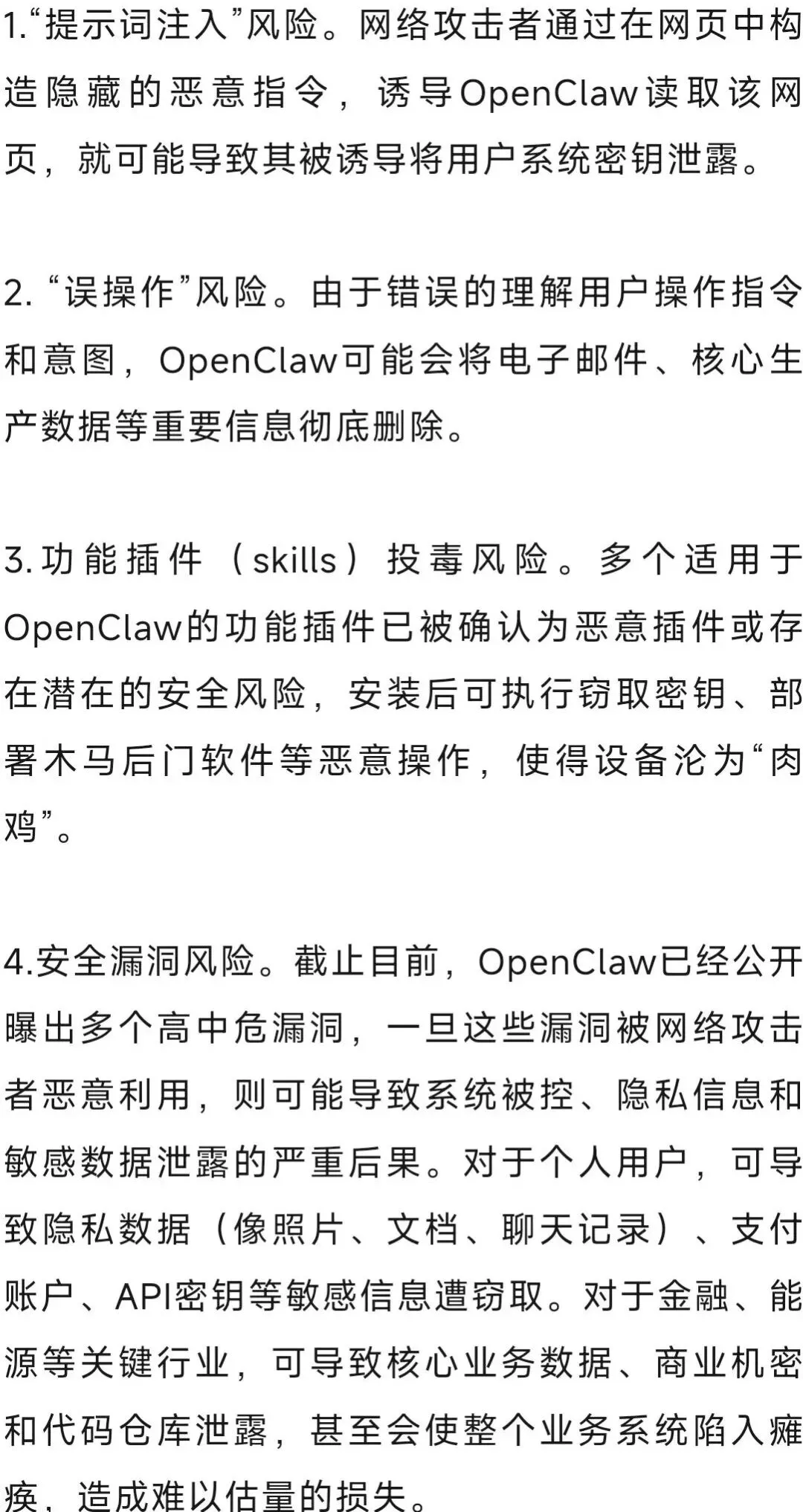 1.“提示词注入”风险。网络攻击者通过在网页中构造隐藏的恶意指令，诱导OpenClaw读取该网页，就可能导致其被诱导将用户系统密钥泄露。

2. “误操作”风险。由于错误的理解用户操作指令和意图，OpenClaw可能会将电子邮件、核心生产数据等重要信息彻底删除。

3. 功能插件（skills）投毒风险。多个适用于OpenClaw的功能插件已被确认为恶意插件或存在潜在的安全风险，安装后可执行窃取密钥、部署木马后门软件等恶意操作，使得设备沦为“肉鸡”。

4.安全漏洞风险。截止目前，OpenClaw已经公开曝出多个高中危漏洞，一旦这些漏洞被网络攻击者恶意利用，则可能导致系统被控、隐私信息和敏感数据泄露的严重后果。对于个人用户，可导致隐私数据（像照片、文档、聊天记录）、支付账户、API密钥等敏感信息遭窃取。对于金融、能源等关键行业，可导致核心业务数据、商业机密和代码仓库泄露，甚至会使整个业务系统陷入瘫痪，造成难以估量的损失。